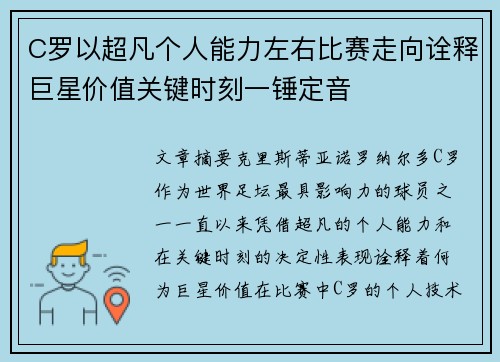 C罗以超凡个人能力左右比赛走向诠释巨星价值关键时刻一锤定音

文章摘要克里斯蒂亚诺罗纳尔多C罗作为世界足坛最具影响力的球员之一一直以来凭借超凡的个人能力和在关键时刻的决定性表现诠释着何为巨星价值在比赛中C罗的个人技术